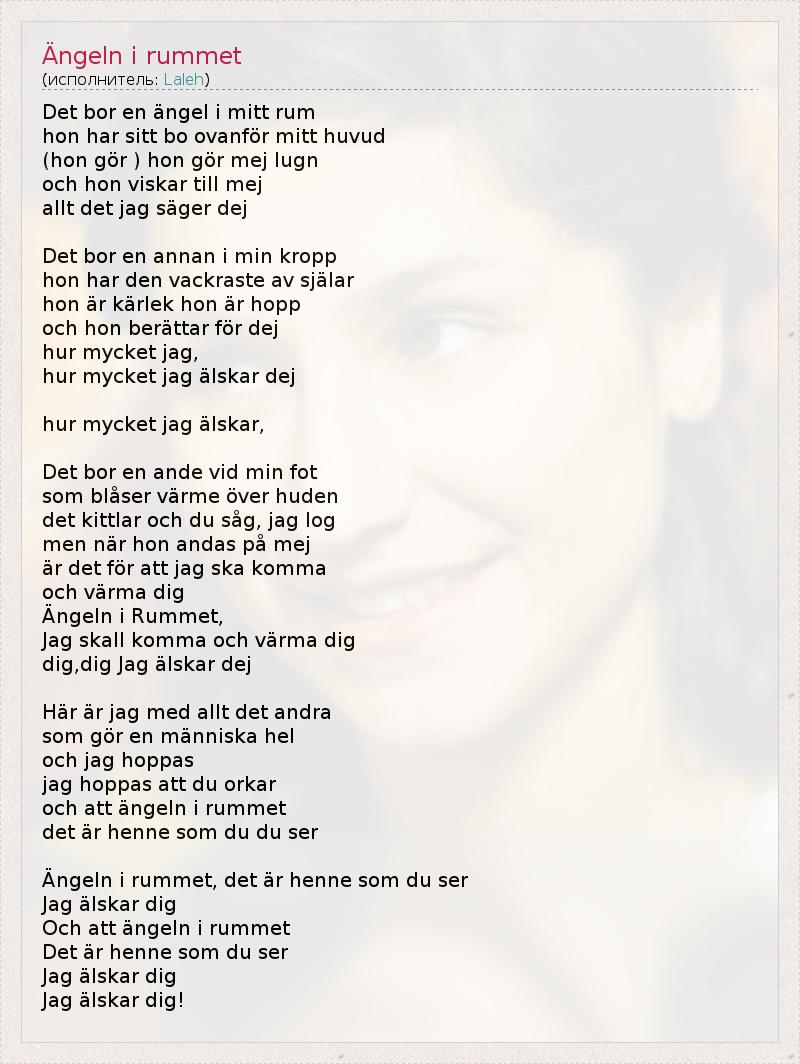 Ängeln i rummet
(исполнитель: Laleh)

Det bor en ängel i mitt rum
hon har sitt bo ovanför mitt huvud
(hon gör ) hon gör mej lugn
och hon viskar till mej
allt det jag säger dej

Det bor en annan i min kropp
hon har den vackraste av själar
hon är kärlek hon är hopp
och hon berättar för dej
hur mycket jag,
hur mycket jag älskar dej

hur mycket jag älskar,

Det bor en ande vid min fot
som blåser värme över huden
det kittlar och du såg, jag log
men när hon andas på mej
är det för att jag ska komma
och värma dig
Ängeln i Rummet,
Jag skall komma och värma dig
dig,dig Jag älskar dej

Här är jag med allt det andra
som gör en människa hel
och jag hoppas
jag hoppas att du orkar
och att ängeln i rummet
det är henne som du du ser

Ängeln i rummet, det är henne som du ser
Jag älskar dig
Och att ängeln i rummet
Det är henne som du ser
Jag älskar dig
Jag älskar dig!